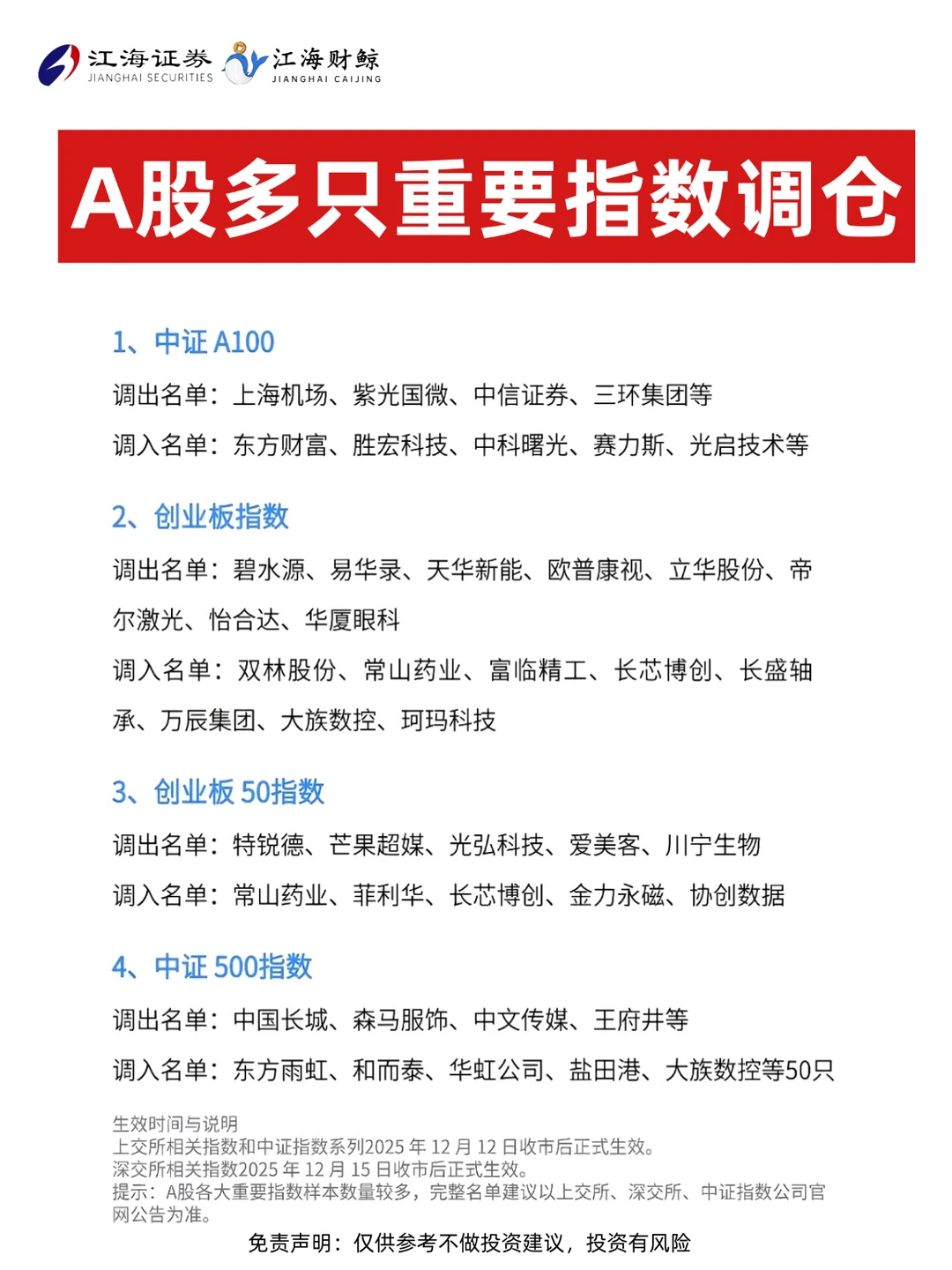 江海证券
JIANGHAI SECURITIES
江海财鲸
JIANGHAI CAIJING

A股多只重要指数调仓

1、中证 A100

调出名单：上海机场、紫光国微、中信证券、三环集团等

调入名单：东方财富、胜宏科技、中科曙光、赛力斯、光启技术等

2、创业板指数

调出名单：碧水源、易华录、天华新能、欧普康视、立华股份、帝尔激光、怡合达、华厦眼科

调入名单：双林股份、常山药业、富临精工、长芯博创、长盛轴承、万辰集团、大族数控、珂玛科技

3、创业板 50指数

调出名单：特锐德、芒果超媒、光弘科技、爱美客、川宁生物

调入名单：常山药业、菲利华、长芯博创、金力永磁、协创数据

4、中证 500指数

调出名单：中国长城、森马服饰、中文传媒、王府井等

调入名单：东方雨虹、和而泰、华虹公司、盐田港、大族数控等50只

生效时间与说明
上交所相关指数和中证指数系列2025 年 12 月 12 日收市后正式生效。
深交所相关指数2025 年 12 月 15 日收市后正式生效。
提示：A股各大重要指数样本数量较多，完整名单建议以上交所、深交所、中证指数公司官网公告为准。

免责声明：仅供参考不做投资建议，投资有风险